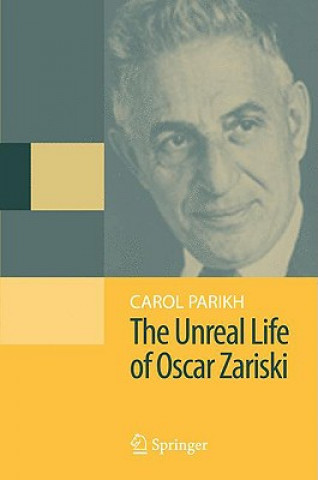 CAROL PARIKH

The Unreal Life of Oscar Zariski

Springer